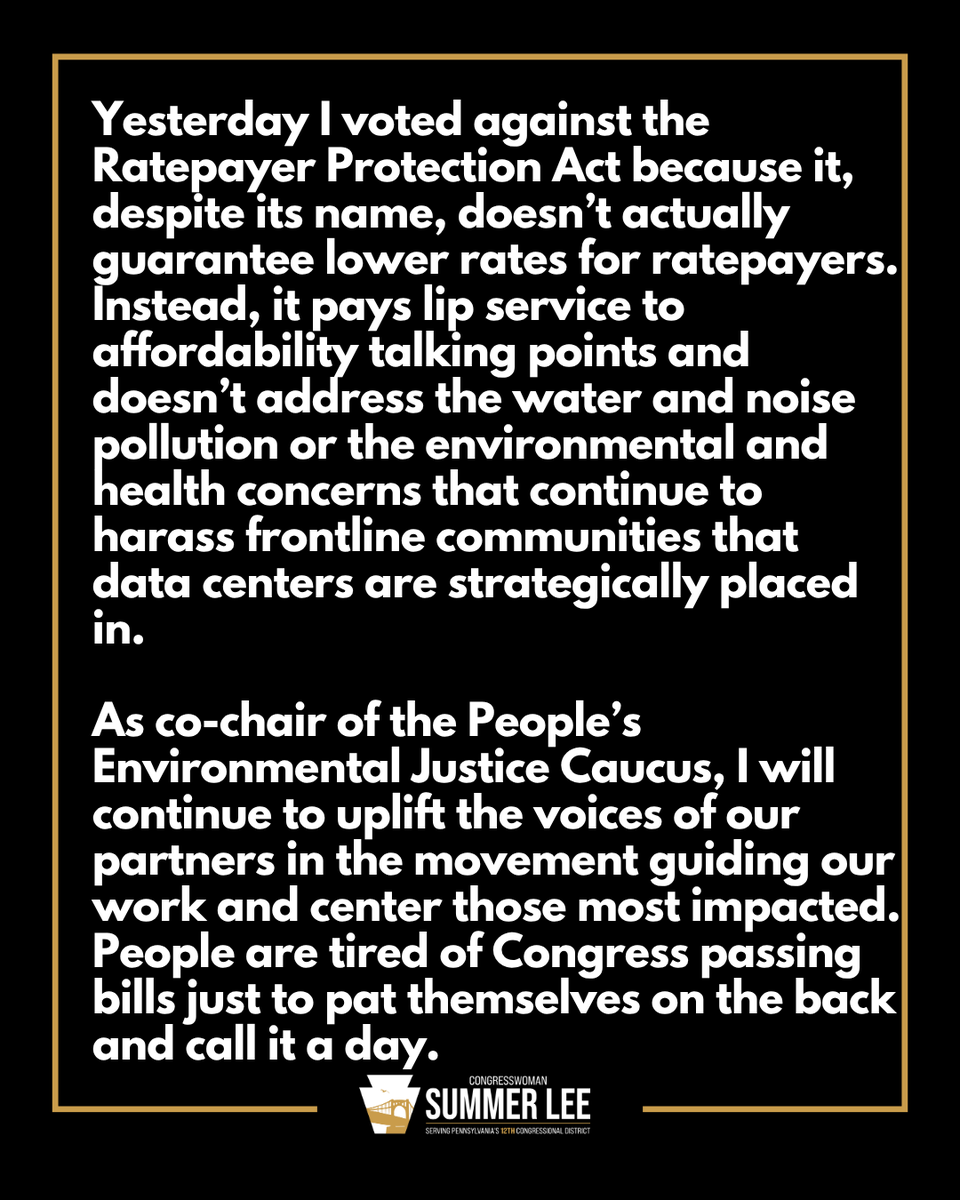 Yesterday I voted against the Ratepayer Protection Act because it, despite its name, doesn't actually guarantee lower rates for ratepayers. Instead, it pays lip service to affordability talking points and doesn't address the water and noise pollution or the environmental and health concerns that continue to harass frontline communities that data centers are strategically placed in.

As co-chair of the People's Environmental Justice Caucus, I will continue to uplift the voices of our partners in the movement guiding our work and center those most impacted. People are tired of Congress passing bills just to pat themselves on the back and call it a day.

CONGRESSWOMAN
SUMMER LEE
SERVING PENNSYLVANIA'S 12TH CONGRESSIONAL DISTRICT